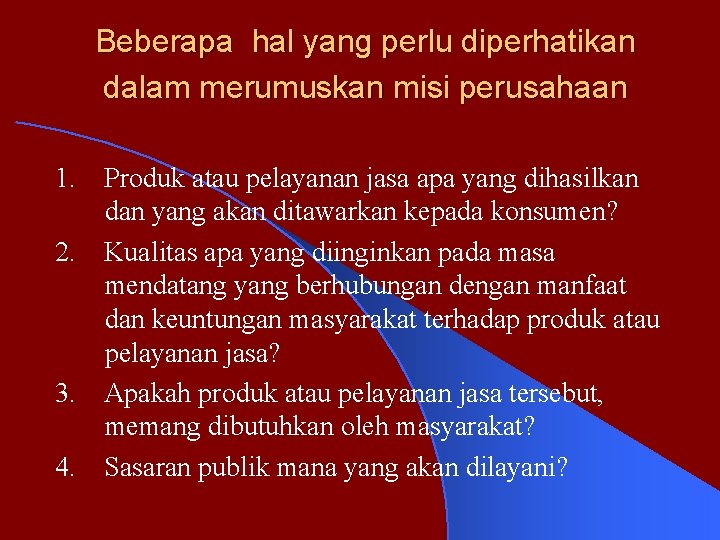 Beberapa  hal yang perlu diperhatikan dalam merumuskan misi perusahaan

1. Produk atau pelayanan jasa apa yang dihasilkan dan yang akan ditawarkan kepada konsumen?
2. Kualitas apa yang diinginkan pada masa mendatang yang berhubungan dengan manfaat dan keuntungan masyarakat terhadap produk atau pelayanan jasa?
3. Apakah produk atau pelayanan jasa tersebut, memang dibutuhkan oleh masyarakat?
4. Sasaran publik mana yang akan dilayani?